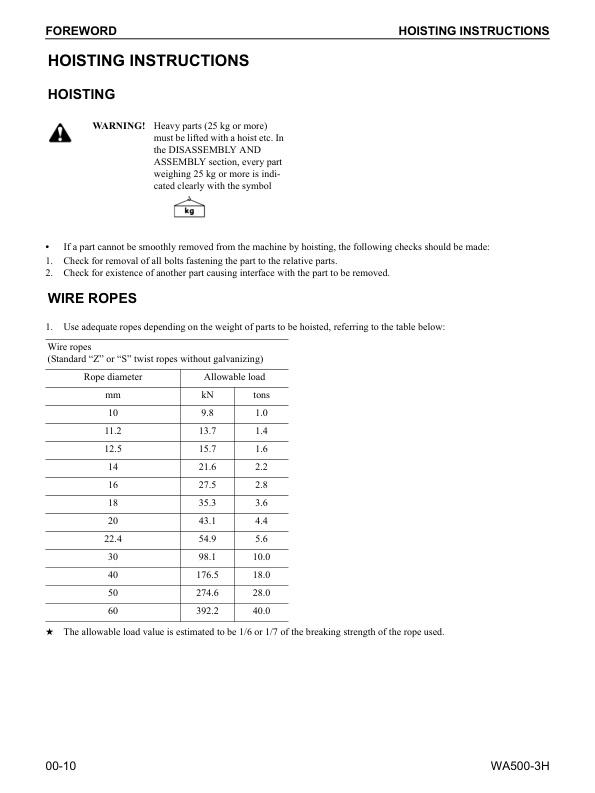 FOREWORD HOISTING INSTRUCTIONS

HOISTING INSTRUCTIONS

HOISTING

WARNING! Heavy parts (25 kg or more) must be lifted with a hoist etc. In the DISASSEMBLY AND ASSEMBLY section, every part weighing 25 kg or more is indicated clearly with the symbol

kg

• If a part cannot be smoothly removed from the machine by hoisting, the following checks should be made:
1. Check for removal of all bolts fastening the part to the relative parts.
2. Check for existence of another part causing interface with the part to be removed.

WIRE ROPES

1. Use adequate ropes depending on the weight of parts to be hoisted, referring to the table below:

Wire ropes
(Standard “Z” or “S” twist ropes without galvanizing)

| Rope diameter | Allowable load | |
|---|---|---|
| mm | kN | tons |
| 10 | 9.8 | 1.0 |
| 11.2 | 13.7 | 1.4 |
| 12.5 | 15.7 | 1.6 |
| 14 | 21.6 | 2.2 |
| 16 | 27.5 | 2.8 |
| 18 | 35.3 | 3.6 |
| 20 | 43.1 | 4.4 |
| 22.4 | 54.9 | 5.6 |
| 30 | 98.1 | 10.0 |
| 40 | 176.5 | 18.0 |
| 50 | 274.6 | 28.0 |
| 60 | 392.2 | 40.0 |

★ The allowable load value is estimated to be 1/6 or 1/7 of the breaking strength of the rope used.

00-10 WA500-3H